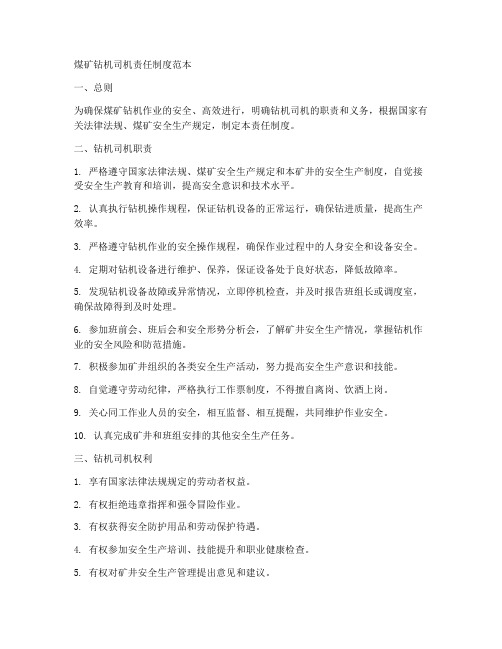 煤矿钻机司机责任制度范本

一、总则

为确保煤矿钻机作业的安全、高效进行，明确钻机司机的职责和义务，根据国家有关法律法规、煤矿安全生产规定，制定本责任制度。

二、钻机司机职责

1. 严格遵守国家法律法规、煤矿安全生产规定和本矿井的安全生产制度，自觉接受安全生产教育和培训，提高安全意识和技术水平。

2. 认真执行钻机操作规程，保证钻机设备的正常运行，确保钻进质量，提高生产效率。

3. 严格遵守钻机作业的安全操作规程，确保作业过程中的人身安全和设备安全。

4. 定期对钻机设备进行维护、保养，保证设备处于良好状态，降低故障率。

5. 发现钻机设备故障或异常情况，立即停机检查，并及时报告班组长或调度室，确保故障得到及时处理。

6. 参加班前会、班后会和安全形势分析会，了解矿井安全生产情况，掌握钻机作业的安全风险和防范措施。

7. 积极参加矿井组织的各类安全生产活动，努力提高安全生产意识和技能。

8. 自觉遵守劳动纪律，严格执行工作票制度，不得擅自离岗、饮酒上岗。

9. 关心同工作业人员的安全，相互监督、相互提醒，共同维护作业安全。

10. 认真完成矿井和班组安排的其他安全生产任务。

三、钻机司机权利

1. 享有国家法律法规规定的劳动者权益。

2. 有权拒绝违章指挥和强令冒险作业。

3. 有权获得安全防护用品和劳动保护待遇。

4. 有权参加安全生产培训、技能提升和职业健康检查。

5. 有权对矿井安全生产管理提出意见和建议。